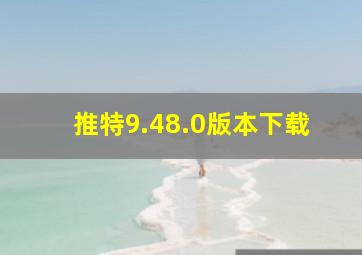 推特9.48.0版本下载